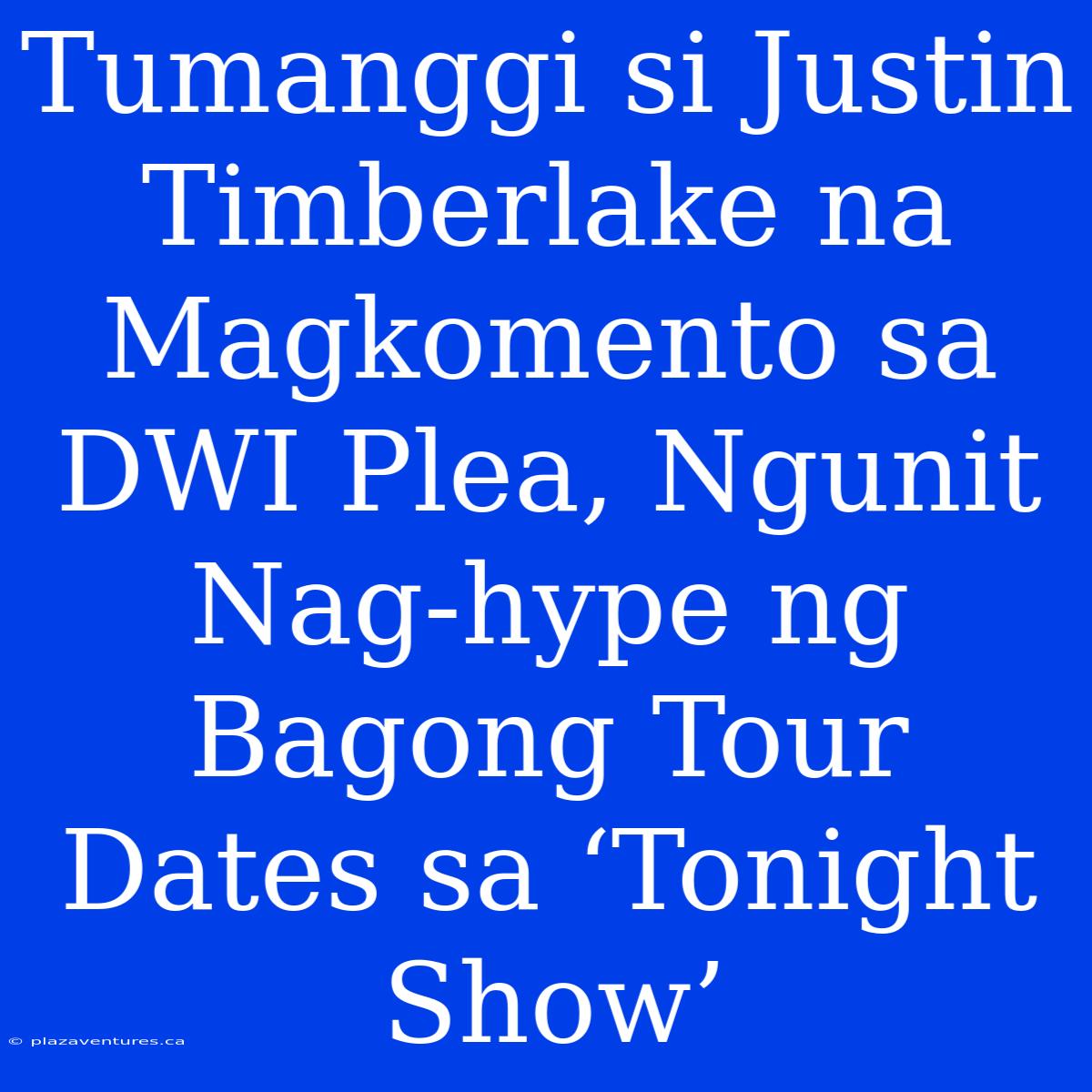 Tumanggi si Justin Timberlake na Magkomento sa DWI Plea, Ngunit Nag-hype ng Bagong Tour Dates sa ‘Tonight Show’

© plazaventures.ca